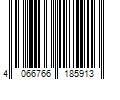 4 066766 185913